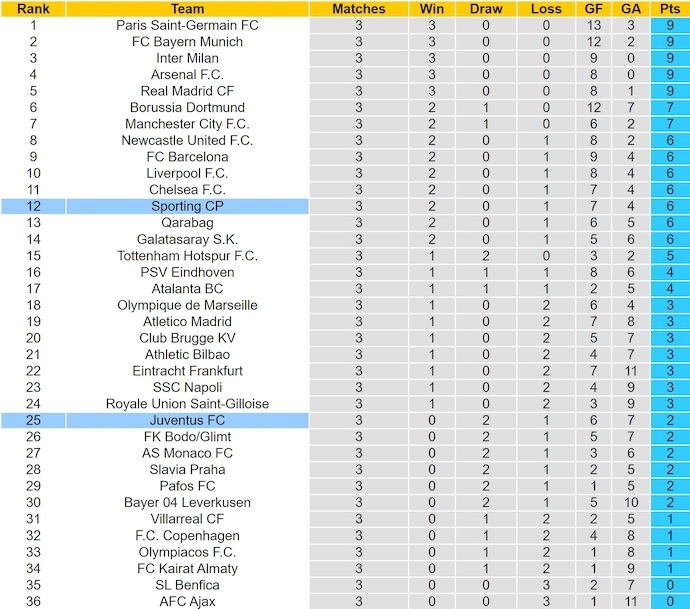 | Rank | Team | Matches | Win | Draw | Loss | GF | GA | Pts |
|---|---|---|---|---|---|---|---|---|
| 1 | Paris Saint-Germain FC | 3 | 3 | 0 | 0 | 13 | 3 | 9 |
| 2 | FC Bayern Munich | 3 | 3 | 0 | 0 | 12 | 2 | 9 |
| 3 | Inter Milan | 3 | 3 | 0 | 0 | 9 | 0 | 9 |
| 4 | Arsenal F.C. | 3 | 3 | 0 | 0 | 8 | 0 | 9 |
| 5 | Real Madrid CF | 3 | 3 | 0 | 0 | 8 | 1 | 9 |
| 6 | Borussia Dortmund | 3 | 2 | 1 | 0 | 12 | 7 | 7 |
| 7 | Manchester City F.C. | 3 | 2 | 1 | 0 | 6 | 2 | 7 |
| 8 | Newcastle United F.C. | 3 | 2 | 0 | 1 | 8 | 2 | 6 |
| 9 | FC Barcelona | 3 | 2 | 0 | 1 | 9 | 4 | 6 |
| 10 | Liverpool F.C. | 3 | 2 | 0 | 1 | 8 | 4 | 6 |
| 11 | Chelsea F.C. | 3 | 2 | 0 | 1 | 7 | 4 | 6 |
| 12 | Sporting CP | 3 | 2 | 0 | 1 | 7 | 4 | 6 |
| 13 | Qarabag | 3 | 2 | 0 | 1 | 6 | 5 | 6 |
| 14 | Galatasaray S.K. | 3 | 2 | 0 | 1 | 5 | 6 | 6 |
| 15 | Tottenham Hotspur F.C. | 3 | 1 | 2 | 0 | 3 | 2 | 5 |
| 16 | PSV Eindhoven | 3 | 1 | 1 | 1 | 8 | 6 | 4 |
| 17 | Atalanta BC | 3 | 1 | 1 | 1 | 2 | 5 | 4 |
| 18 | Olympique de Marseille | 3 | 1 | 0 | 2 | 6 | 4 | 3 |
| 19 | Atletico Madrid | 3 | 1 | 0 | 2 | 7 | 8 | 3 |
| 20 | Club Brugge KV | 3 | 1 | 0 | 2 | 5 | 7 | 3 |
| 21 | Athletic Bilbao | 3 | 1 | 0 | 2 | 4 | 7 | 3 |
| 22 | Eintracht Frankfurt | 3 | 1 | 0 | 2 | 7 | 11 | 3 |
| 23 | SSC Napoli | 3 | 1 | 0 | 2 | 4 | 9 | 3 |
| 24 | Royale Union Saint-Gilloise | 3 | 1 | 0 | 2 | 3 | 9 | 3 |
| 25 | Juventus FC | 3 | 0 | 2 | 1 | 6 | 7 | 2 |
| 26 | FK Bodo/Glimt | 3 | 0 | 2 | 1 | 5 | 7 | 2 |
| 27 | AS Monaco FC | 3 | 0 | 2 | 1 | 3 | 6 | 2 |
| 28 | Slavia Praha | 3 | 0 | 2 | 1 | 2 | 5 | 2 |
| 29 | Pafos FC | 3 | 0 | 2 | 1 | 1 | 5 | 2 |
| 30 | Bayer 04 Leverkusen | 3 | 0 | 2 | 1 | 5 | 10 | 2 |
| 31 | Villarreal CF | 3 | 0 | 1 | 2 | 2 | 5 | 1 |
| 32 | F.C. Copenhagen | 3 | 0 | 1 | 2 | 4 | 8 | 1 |
| 33 | Olympiacos F.C. | 3 | 0 | 1 | 2 | 1 | 8 | 1 |
| 34 | FC Kairat Almaty | 3 | 0 | 1 | 2 | 1 | 9 | 1 |
| 35 | SL Benfica | 3 | 0 | 0 | 3 | 2 | 7 | 0 |
| 36 | AFC Ajax | 3 | 0 | 0 | 3 | 1 | 11 | 0 |